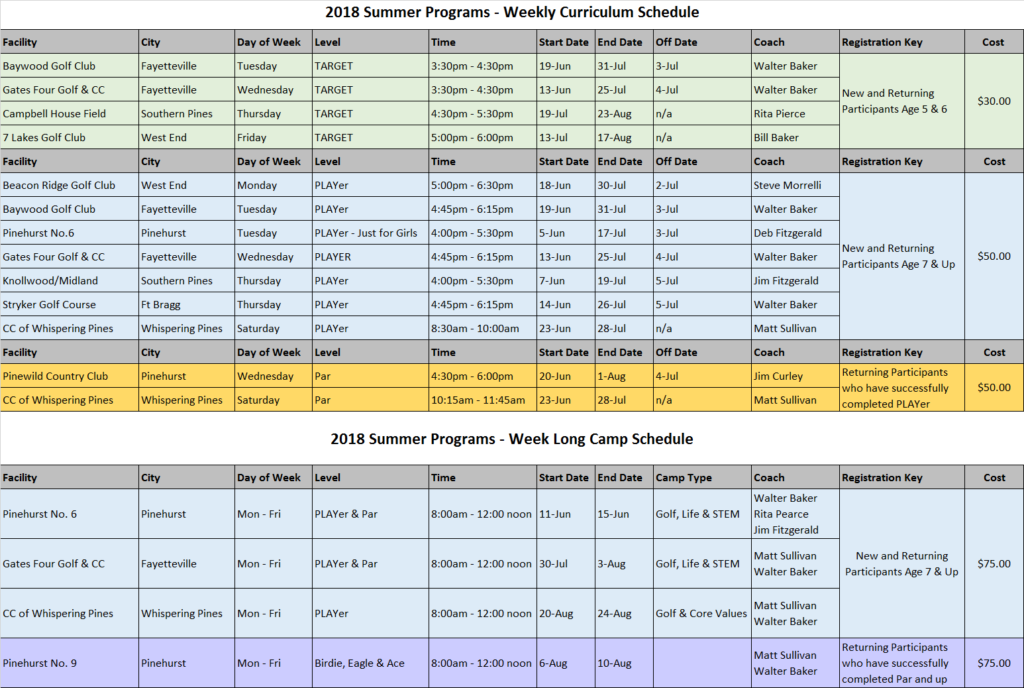 2018 Summer Programs - Weekly Curriculum Schedule

| Facility | City | Day of Week | Level | Time | Start Date | End Date | Off Date | Coach | Registration Key | Cost |
|---|---|---|---|---|---|---|---|---|---|---|
| Baywood Golf Club | Fayetteville | Tuesday | TARGET | 3:30pm - 4:30pm | 19-Jun | 31-Jul | 3-Jul | Walter Baker | New and Returning Participants Age 5 & 6 | $30.00 |
| Gates Four Golf & CC | Fayetteville | Wednesday | TARGET | 3:30pm - 4:30pm | 13-Jun | 25-Jul | 4-Jul | Walter Baker | | |
| Campbell House Field | Southern Pines | Thursday | TARGET | 4:30pm - 5:30pm | 19-Jul | 23-Aug | n/a | Rita Pierce | | |
| 7 Lakes Golf Club | West End | Friday | TARGET | 5:00pm - 6:00pm | 13-Jul | 17-Aug | n/a | Bill Baker | | |
| Facility | City | Day of Week | Level | Time | Start Date | End Date | Off Date | Coach | Registration Key | Cost |
| Beacon Ridge Golf Club | West End | Monday | PLAYer | 5:00pm - 6:30pm | 18-Jun | 30-Jul | 2-Jul | Steve Morrelli | New and Returning Participants Age 7 & Up | $50.00 |
| Baywood Golf Club | Fayetteville | Tuesday | PLAYer | 4:45pm - 6:15pm | 19-Jun | 31-Jul | 3-Jul | Walter Baker | | |
| Pinehurst No.6 | Pinehurst | Tuesday | PLAYer - Just for Girls | 4:00pm - 5:30pm | 5-Jun | 17-Jul | 3-Jul | Deb Fitzgerald | | |
| Gates Four Golf & CC | Fayetteville | Wednesday | PLAYER | 4:45pm - 6:15pm | 13-Jun | 25-Jul | 4-Jul | Walter Baker | | |
| Knollwood/Midland | Southern Pines | Thursday | PLAYer | 4:00pm - 5:30pm | 7-Jun | 19-Jul | 5-Jul | Jim Fitzgerald | | |
| Stryker Golf Course | Ft Bragg | Thursday | PLAYer | 4:45pm - 6:15pm | 14-Jun | 26-Jul | 5-Jul | Walter Baker | | |
| CC of Whispering Pines | Whispering Pines | Saturday | PLAYer | 8:30am - 10:00am | 23-Jun | 28-Jul | n/a | Matt Sullivan | | |
| Facility | City | Day of Week | Level | Time | Start Date | End Date | Off Date | Coach | Registration Key | Cost |
| Pinewild Country Club | Pinehurst | Wednesday | Par | 4:30pm - 6:00pm | 20-Jun | 1-Aug | 4-Jul | Jim Curley | Returning Participants who have successfully completed PLAYer | $50.00 |
| CC of Whispering Pines | Whispering Pines | Saturday | Par | 10:15am - 11:45am | 23-Jun | 28-Jul | n/a | Matt Sullivan | | |

2018 Summer Programs - Week Long Camp Schedule

| Facility | City | Day of Week | Level | Time | Start Date | End Date | Camp Type | Coach | Registration Key | Cost |
|---|---|---|---|---|---|---|---|---|---|---|
| Pinehurst No. 6 | Pinehurst | Mon - Fri | PLAYer & Par | 8:00am - 12:00 noon | 11-Jun | 15-Jun | Golf, Life & STEM | Walter Baker Rita Pearce Jim Fitzgerald | New and Returning Participants Age 7 & Up | $75.00 |
| Gates Four Golf & CC | Fayetteville | Mon - Fri | PLAYer & Par | 8:00am - 12:00 noon | 30-Jul | 3-Aug | Golf, Life & STEM | Matt Sullivan Walter Baker | | |
| CC of Whispering Pines | Whispering Pines | Mon - Fri | PLAYer | 8:00am - 12:00 noon | 20-Aug | 24-Aug | Golf & Core Values | Matt Sullivan Walter Baker | | |
| Pinehurst No. 9 | Pinehurst | Mon - Fri | Birdie, Eagle & Ace | 8:00am - 12:00 noon | 6-Aug | 10-Aug | | Matt Sullivan Walter Baker | Returning Participants who have successfully completed Par and up | $75.00 |